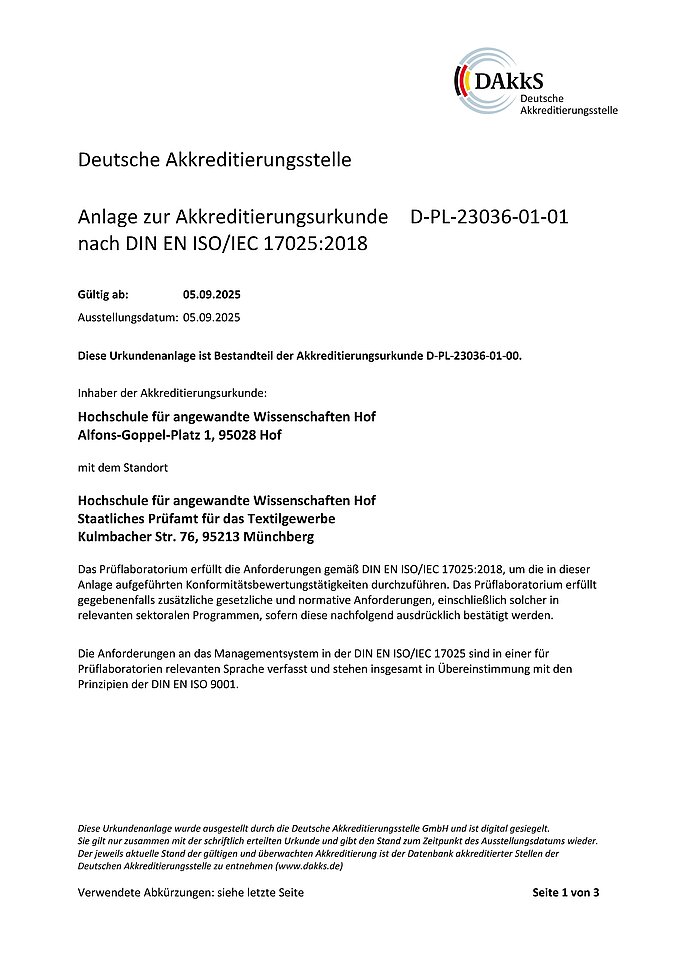 DAkkS
Deutsche Akkreditierungsstelle

Deutsche Akkreditierungsstelle

Anlage zur Akkreditierungsurkunde D-PL-23036-01-01
nach DIN EN ISO/IEC 17025:2018

Gültig ab: 05.09.2025
Ausstellungsdatum: 05.09.2025

Diese Urkundenanlage ist Bestandteil der Akkreditierungsurkunde D-PL-23036-01-00.

Inhaber der Akkreditierungsurkunde:

Hochschule für angewandte Wissenschaften Hof
Alfons-Goppel-Platz 1, 95028 Hof

mit dem Standort

Hochschule für angewandte Wissenschaften Hof
Staatliches Prüfamt für das Textilgewerbe
Kulmbacher Str. 76, 95213 Münchberg

Das Prüflaboratorium erfüllt die Anforderungen gemäß DIN EN ISO/IEC 17025:2018, um die in dieser Anlage aufgeführten Konformitätsbewertungstätigkeiten durchzuführen. Das Prüflaboratorium erfüllt gegebenenfalls zusätzliche gesetzliche und normative Anforderungen, einschließlich solcher in relevanten sektoralen Programmen, sofern diese nachfolgend ausdrücklich bestätigt werden.

Die Anforderungen an das Managementsystem in der DIN EN ISO/IEC 17025 sind in einer für Prüflaboratorien relevanten Sprache verfasst und stehen insgesamt in Übereinstimmung mit den Prinzipien der DIN EN ISO 9001.

Diese Urkundenanlage wurde ausgestellt durch die Deutsche Akkreditierungsstelle GmbH und ist digital gesiegelt.
Sie gilt nur zusammen mit der schriftlich erteilten Urkunde und gibt den Stand zum Zeitpunkt des Ausstellungsdatums wieder.
Der jeweils aktuelle Stand der gültigen und überwachten Akkreditierung ist der Datenbank akkreditierter Stellen der Deutschen Akkreditierungsstelle zu entnehmen (www.dakks.de)

Verwendete Abkürzungen: siehe letzte Seite Seite 1 von 3